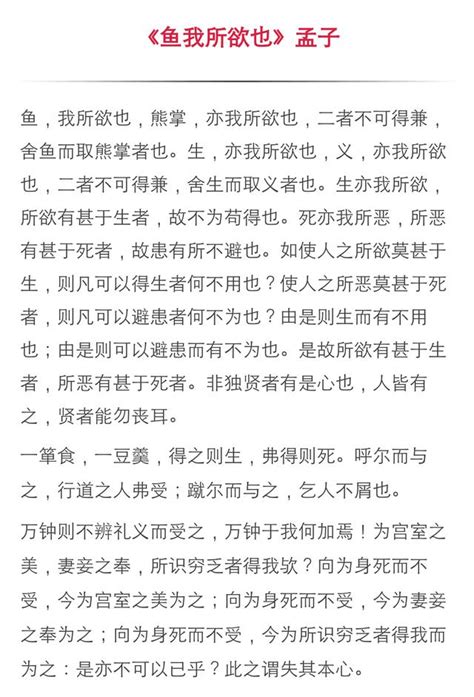 《鱼我所欲也》孟子

鱼，我所欲也，熊掌，亦我所欲也，二者不可得兼，舍鱼而取熊掌者也。生，亦我所欲也，义，亦我所欲也，二者不可得兼，舍生而取义者也。生亦我所欲，所欲有甚于生者，故不为苟得也。死亦我所恶，所恶有甚于死者，故患有所不避也。如使人之所欲莫甚于生，则凡可以得生者何不用也？使人之所恶莫甚于死者，则凡可以避患者何不为也？由是则生而有不用也；由是则可以避患而有不为也。是故所欲有甚于生者，所恶有甚于死者。非独贤者有是心也，人皆有之，贤者能勿丧耳。

一箪食，一豆羹，得之则生，弗得则死。呼尔而与之，行道之人弗受；蹴尔而与之，乞人不屑也。

万钟则不辨礼义而受之，万钟于我何加焉！为宫室之美，妻妾之奉，所识穷乏者得我欤？向为身死而不受，今为宫室之美为之；向为身死而不受，今为妻妾之奉为之；向为身死而不受，今为所识穷乏者得我而为之：是亦不可以已乎？此之谓失其本心。